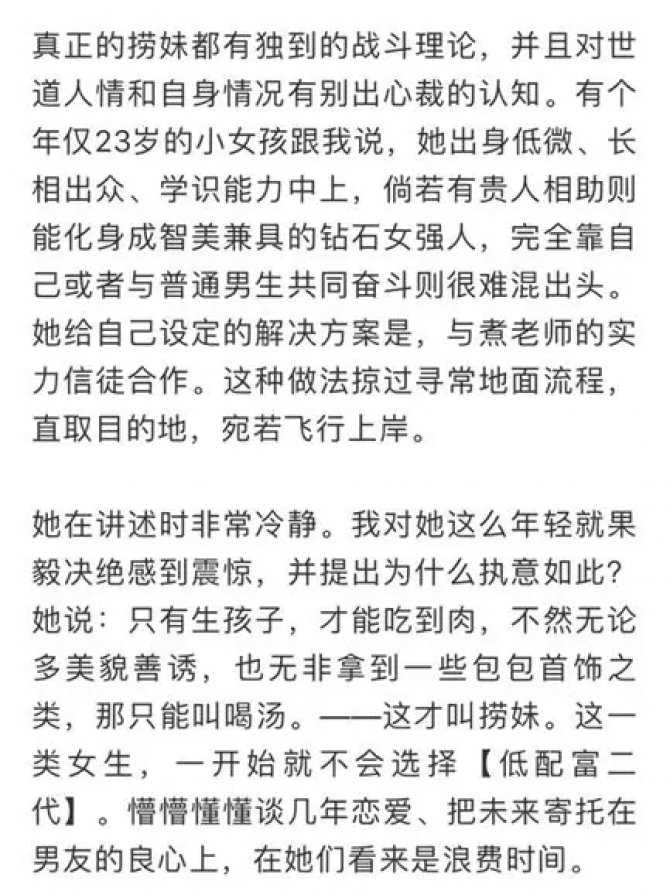 真正的捞妹都有独到的战斗理论，并且对世道人情和自身情况有别出心裁的认知。有个年仅23岁的小女孩跟我说，她出身低微、长相出众、学识能力中上，倘若有贵人相助则能化身成智美兼具的钻石女强人，完全靠自己或者与普通男生共同奋斗则很难混出头。她给自己设定的解决方案是，与煮老师的实力信徒合作。这种做法掠过寻常地面流程，直取目的地，宛若飞行上岸。

她在讲述时非常冷静。我对她这么年轻就果毅决绝感到震惊，并提出为什么执意如此？她说：只有生孩子，才能吃到肉，不然无论多美貌善诱，也无非拿到一些包包首饰之类，那只能叫喝汤。——这才叫捞妹。这一类女生，一开始就不会选择【低配富二代】。懵懵懂懂谈几年恋爱、把未来寄托在男友的良心上，在她们看来是浪费时间。